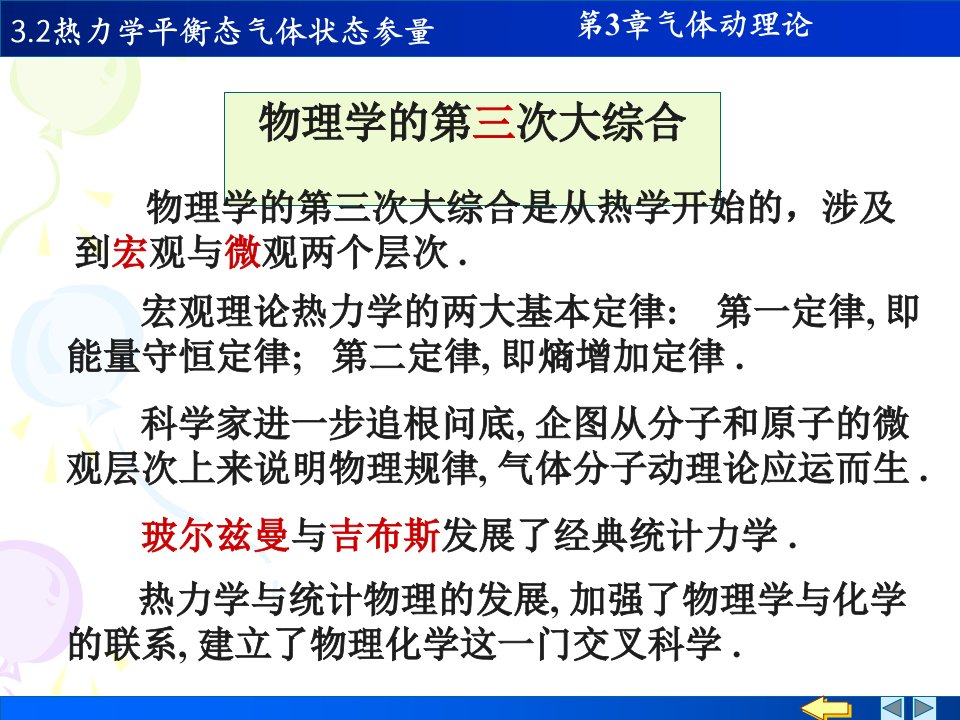 3.2热力学平衡态气体状态参量

第3章气体动理论

物理学的第三次大综合

物理学的第三次大综合是从热学开始的，涉及到宏观与微观两个层次 .

宏观理论热力学的两大基本定律： 第一定律, 即能量守恒定律； 第二定律, 即熵增加定律 .

科学家进一步追根问底, 企图从分子和原子的微观层次上来说明物理规律, 气体分子动理论应运而生 .

玻尔兹曼与吉布斯发展了经典统计力学 .

热力学与统计物理的发展, 加强了物理学与化学的联系, 建立了物理化学这一门交叉科学 .